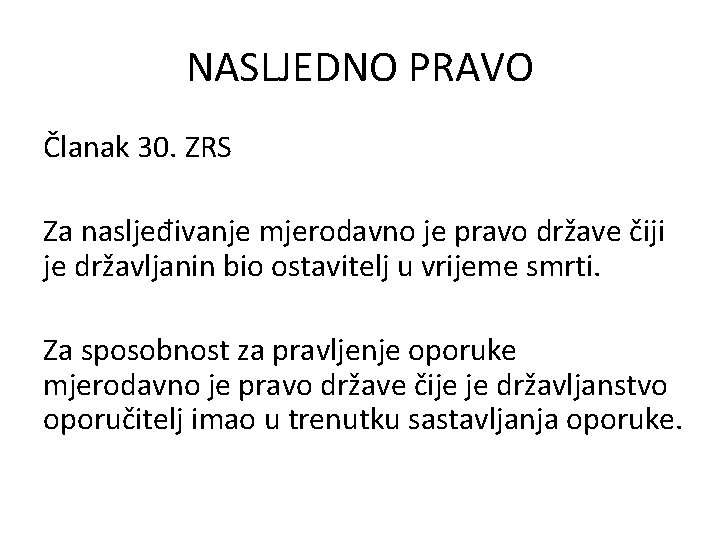 NASLJEDNO PRAVO

Članak 30. ZRS

Za nasljeđivanje mjerodavno je pravo države čiji je državljanin bio ostavitelj u vrijeme smrti.

Za sposobnost za pravljenje oporuke mjerodavno je pravo države čije je državljanstvo oporučitelj imao u trenutku sastavljanja oporuke.